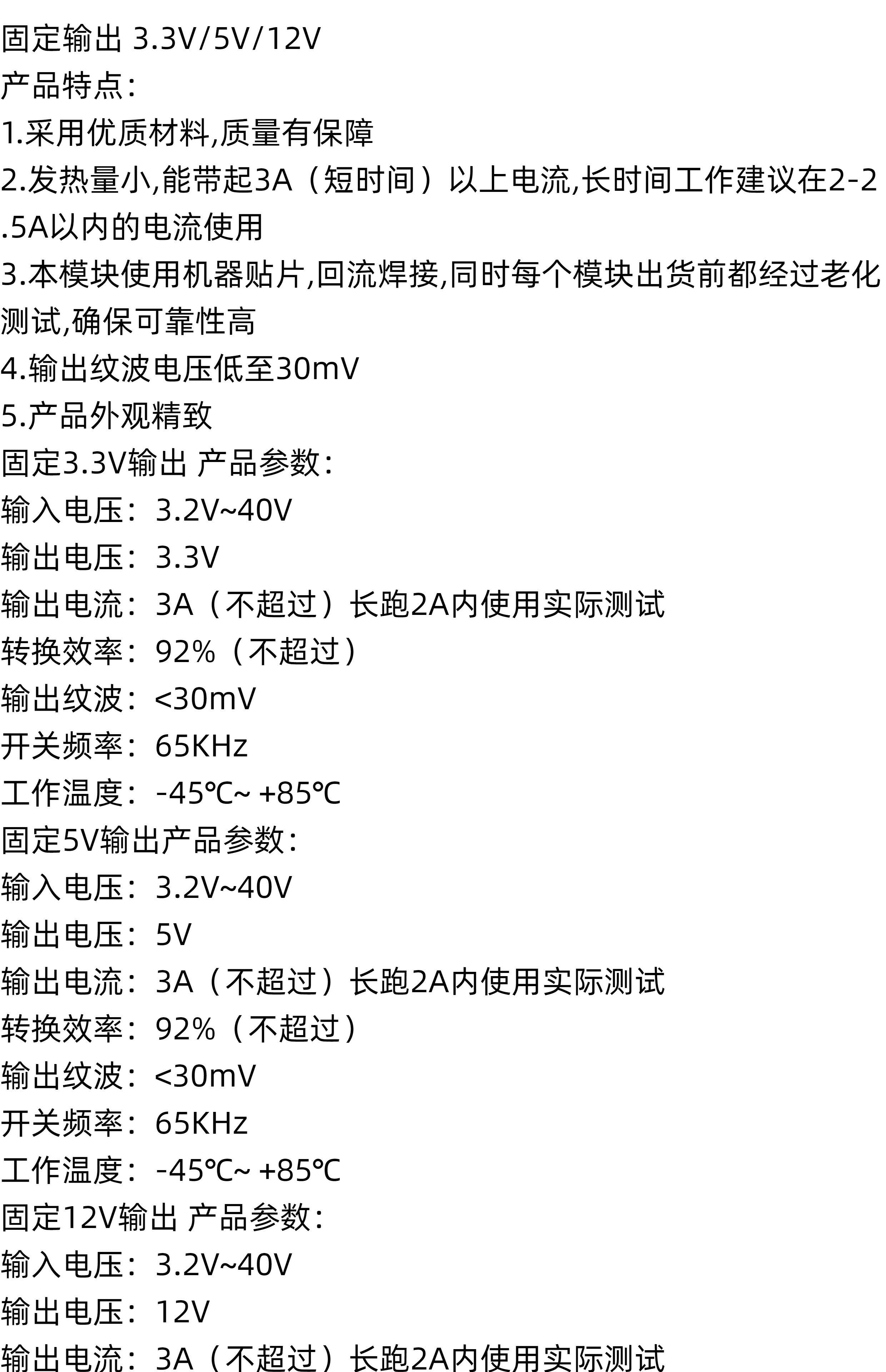 固定输出 3.3V/5V/12V
产品特点:
1.采用优质材料,质量有保障
2.发热量小,能带起3A（短时间）以上电流,长时间工作建议在2-2.5A以内的电流使用
3.本模块使用机器贴片,回流焊接,同时每个模块出货前都经过老化测试,确保可靠性高
4.输出纹波电压低至30mV
5.产品外观精致
固定3.3V输出 产品参数:
输入电压：3.2V~40V
输出电压：3.3V
输出电流：3A（不超过）长跑2A内使用实际测试
转换效率：92%（不超过）
输出纹波：<30mV
开关频率：65KHz
工作温度：-45℃~ +85℃
固定5V输出产品参数:
输入电压：3.2V~40V
输出电压：5V
输出电流：3A（不超过）长跑2A内使用实际测试
转换效率：92%（不超过）
输出纹波：<30mV
开关频率：65KHz
工作温度：-45℃~ +85℃
固定12V输出 产品参数:
输入电压：3.2V~40V
输出电压：12V
输出电流：3A（不超过）长跑2A内使用实际测试